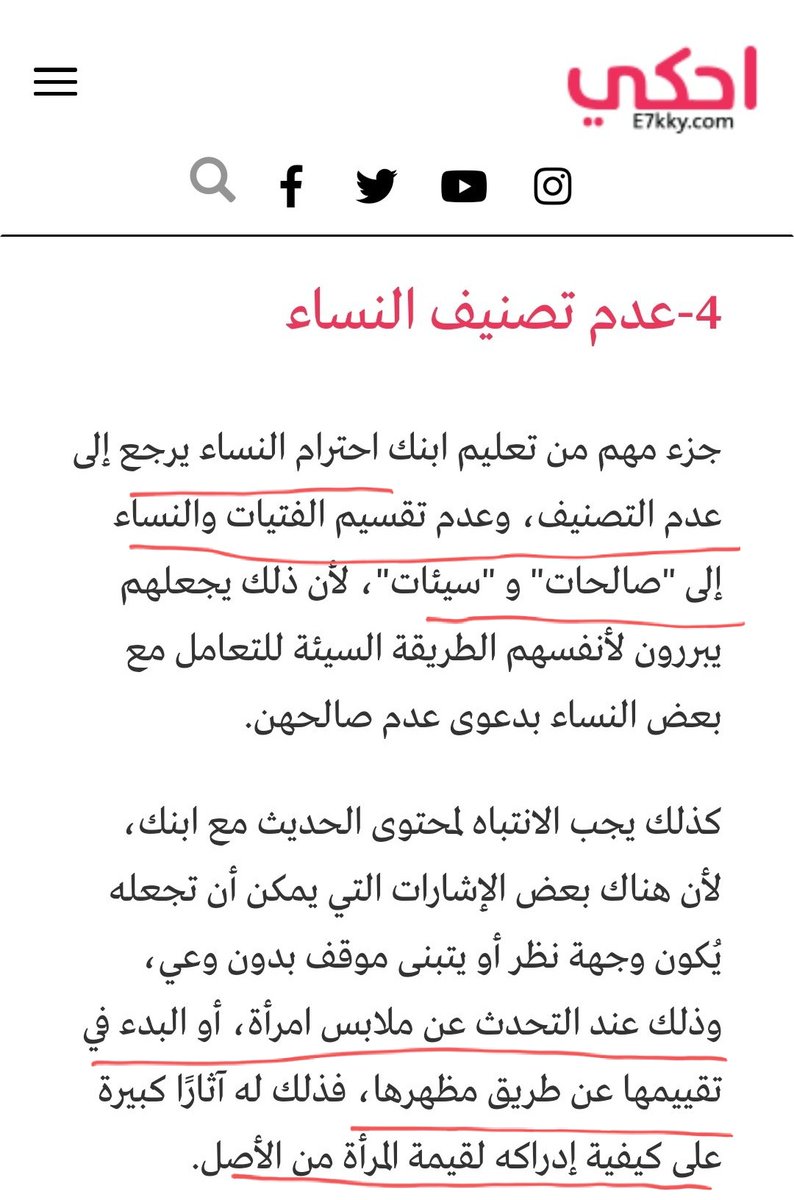 احكي
E7kky.com

4-عدم تصنيف النساء

جزء مهم من تعليم ابنك احترام النساء يرجع إلى عدم التصنيف، وعدم تقسيم الفتيات والنساء إلى "صالحات" و "سيئات"، لأن ذلك يجعلهم يبررون لأنفسهم الطريقة السيئة للتعامل مع بعض النساء بدعوى عدم صالحهن.

كذلك يجب الانتباه لمحتوى الحديث مع ابنك، لأن هناك بعض الإشارات التي يمكن أن تجعله يُكون وجهة نظر أو يتبنى موقف بدون وعي، وذلك عند التحدث عن ملابس امرأة، أو البدء في تقييمها عن طريق مظهرها، فذلك له آثارًا كبيرة على كيفية إدراكه لقيمة المرأة من الأصل.